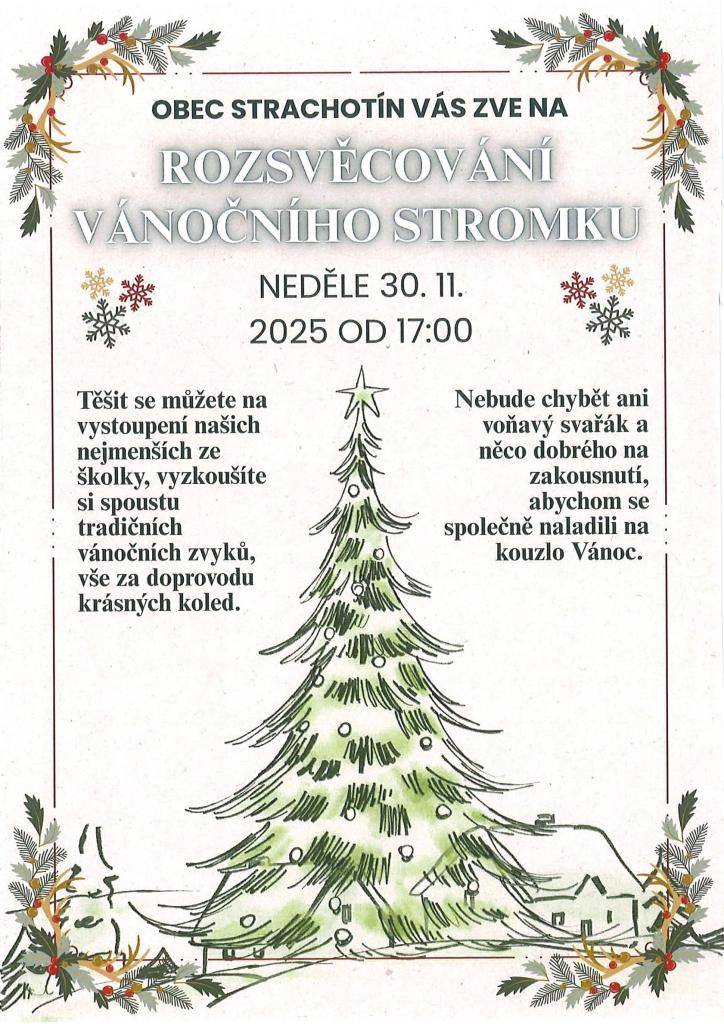 OBEC STRACHOTÍN VÁS ZVE NA

ROZSVĚCOVÁNÍ VÁNOČNÍHO STROMKU

NEDĚLE 30. 11. 2025 OD 17:00

Těšit se můžete na vystoupení našich nejmenších ze školky, vyzkoušíte si spoustu tradičních vánočních zvyků, vše za doprovodu krásných koled.

Nebude chybět ani voňavý svařák a něco dobrého na zakousnutí, abychom se společně naladili na kouzlo Vánoc.